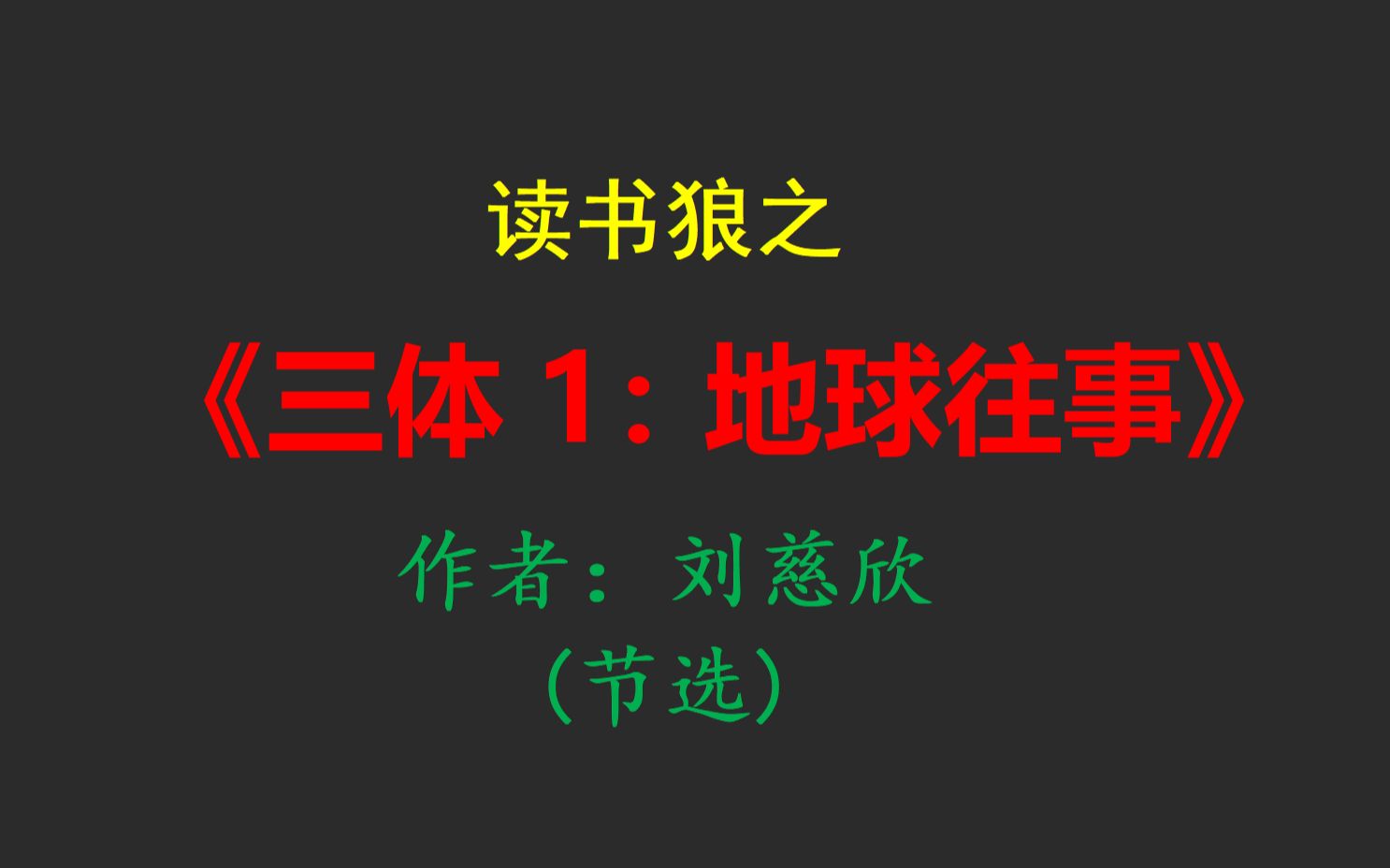 读书狼之

《三体 1：地球往事》

作者：刘慈欣

（节选）